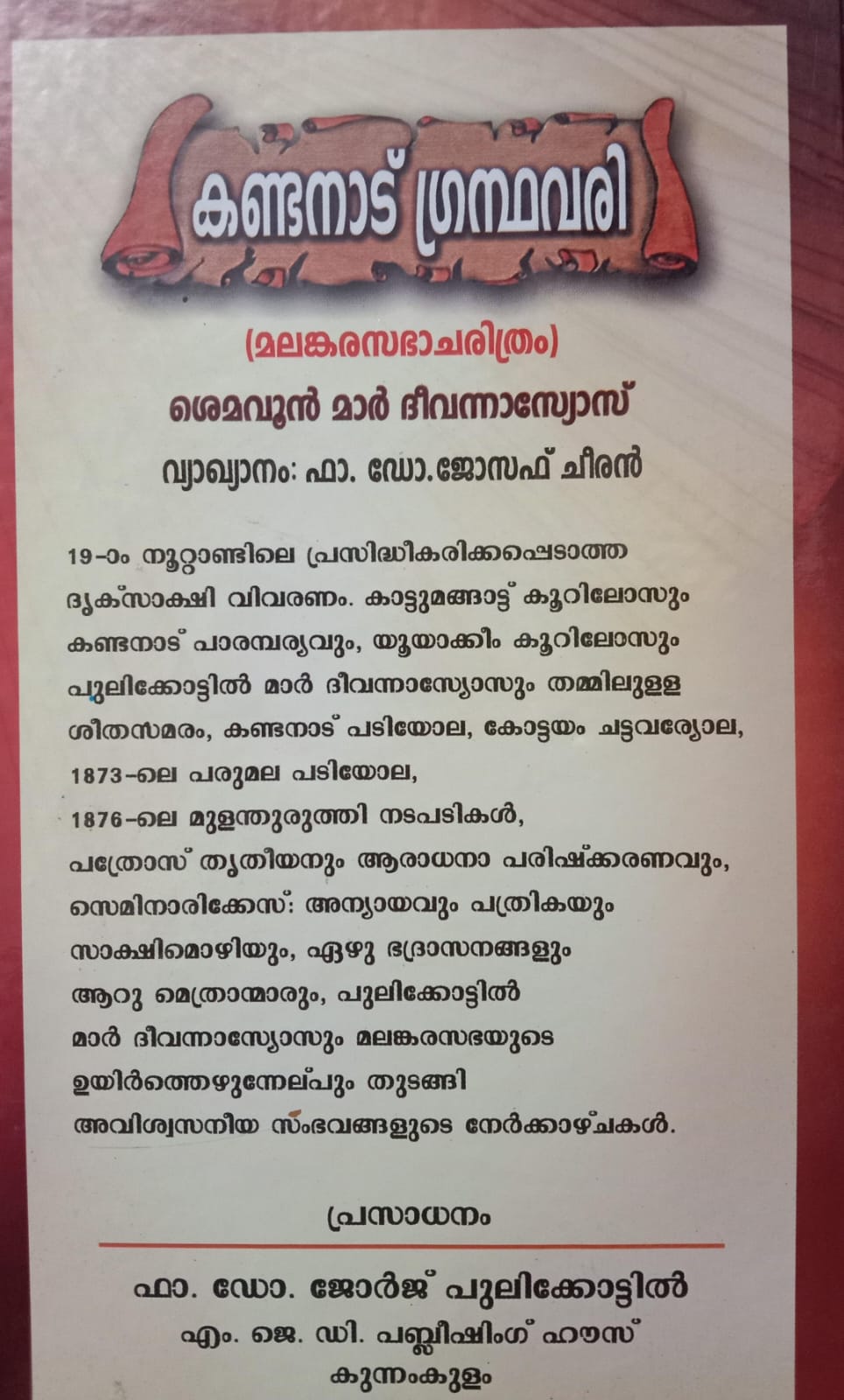 കണ്ടനാട് ഗ്രന്ഥവരി

(മലങ്കരസഭാചരിത്രം)

ശെമവൂൻ മാർ ദീവന്നാസ്യോസ്

വ്യാഖ്യാനം: ഫാ. ഡോ.ജോസഫ് ചീരൻ

19-ാം നൂറ്റാണ്ടിലെ പ്രസിദ്ധീകരിക്കപ്പെടാത്ത ദൃക്സാക്ഷി വിവരണം. കാട്ടുമങ്ങാട്ട് കൂറിലോസും കണ്ടനാട് പാരമ്പര്യവും, യൂയാക്കീം കൂറിലോസും പുലിക്കോട്ടിൽ മാർ ദീവന്നാസ്യോസും തമ്മിലുള്ള ശീതസമരം, കണ്ടനാട് പടിയോല, കോട്ടയം ചട്ടവര്യോല, 1873-ലെ പരുമല പടിയോല, 1876-ലെ മുളന്തുരുത്തി നടപടികൾ, പത്രോസ് തൃതീയനും ആരാധനാ പരിഷ്ക്കരണവും, സെമിനാരിക്കേസ്: അന്യായവും പത്രികയും സാക്ഷിമൊഴിയും, ഏഴു ഭദ്രാസനങ്ങളും ആറു മെത്രാന്മാരും, പുലിക്കോട്ടിൽ മാർ ദീവന്നാസ്യോസും മലങ്കരസഭയുടെ ഉയിർത്തെഴുന്നേല്പും തുടങ്ങി അവിശ്വസനീയ സംഭവങ്ങളുടെ നേർക്കാഴ്ചകൾ.

പ്രസാധനം

ഫാ. ഡോ. ജോർജ് പുലിക്കോട്ടിൽ
എം. ജെ. ഡി. പബ്ലിഷിംഗ് ഹൗസ്
കുന്നംകുളം